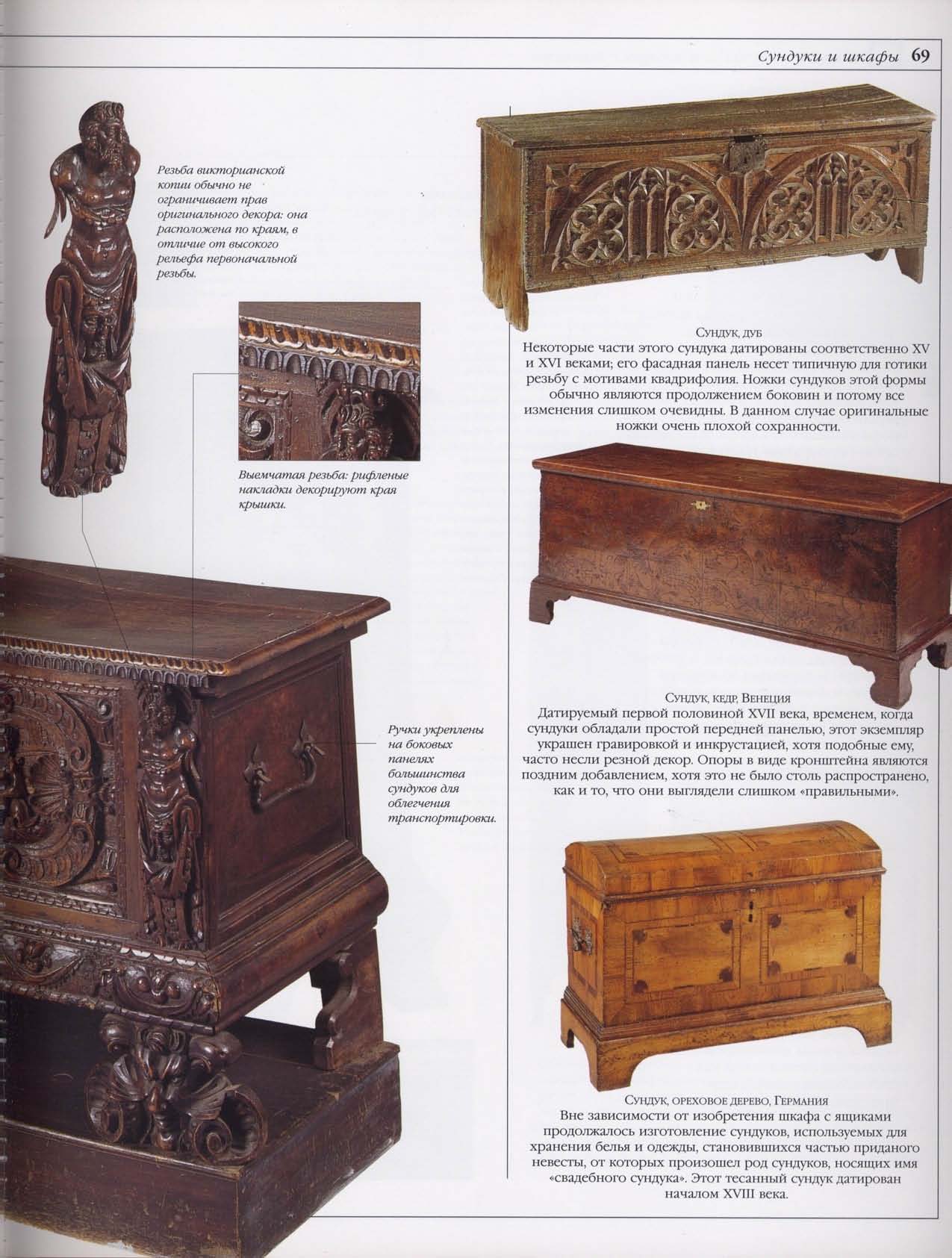 Сундуки и шкафы 69

Резьба викторианской копии обычно не ограничивает прав оригинального декора: она расположена по краям, в отличие от высокого рельефа первоначальной резьбы.

Выемчатая резьба: рифленые накладки декорируют края крышки.

Ручки укреплены на боковых панелях большинства сундуков для облегчения транспортировки.

Сундук, дуб
Некоторые части этого сундука датированы соответственно XV и XVI веками; его фасадная панель несет типичную для готики резьбу с мотивами квадрифолия. Ножки сундуков этой формы обычно являются продолжением боковин и потому все изменения слишком очевидны. В данном случае оригинальные ножки очень плохой сохранности.

Сундук, кедр, Венеция
Датируемый первой половиной XVII века, временем, когда сундуки обладали простой передней панелью, этот экземпляр украшен гравировкой и инкрустацией, хотя подобные ему, часто несли резной декор. Опоры в виде кронштейна являются поздним добавлением, хотя это не было столь распространено, как и то, что они выглядели слишком «правильными».

Сундук, ореховое дерево, Германия
Вне зависимости от изобретения шкафа с ящиками продолжалось изготовление сундуков, используемых для хранения белья и одежды, становившихся частью приданого невесты, от которых произошел род сундуков, носящих имя «свадебного сундука». Этот тесанный сундук датирован началом XVIII века.